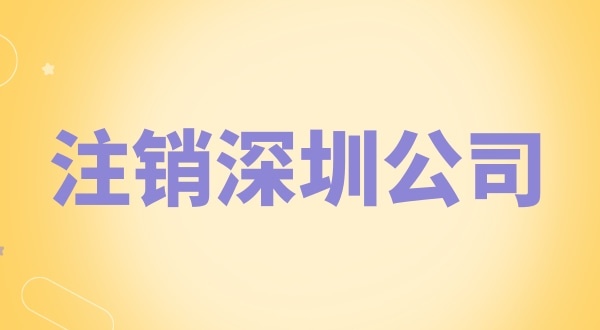 注销深圳公司